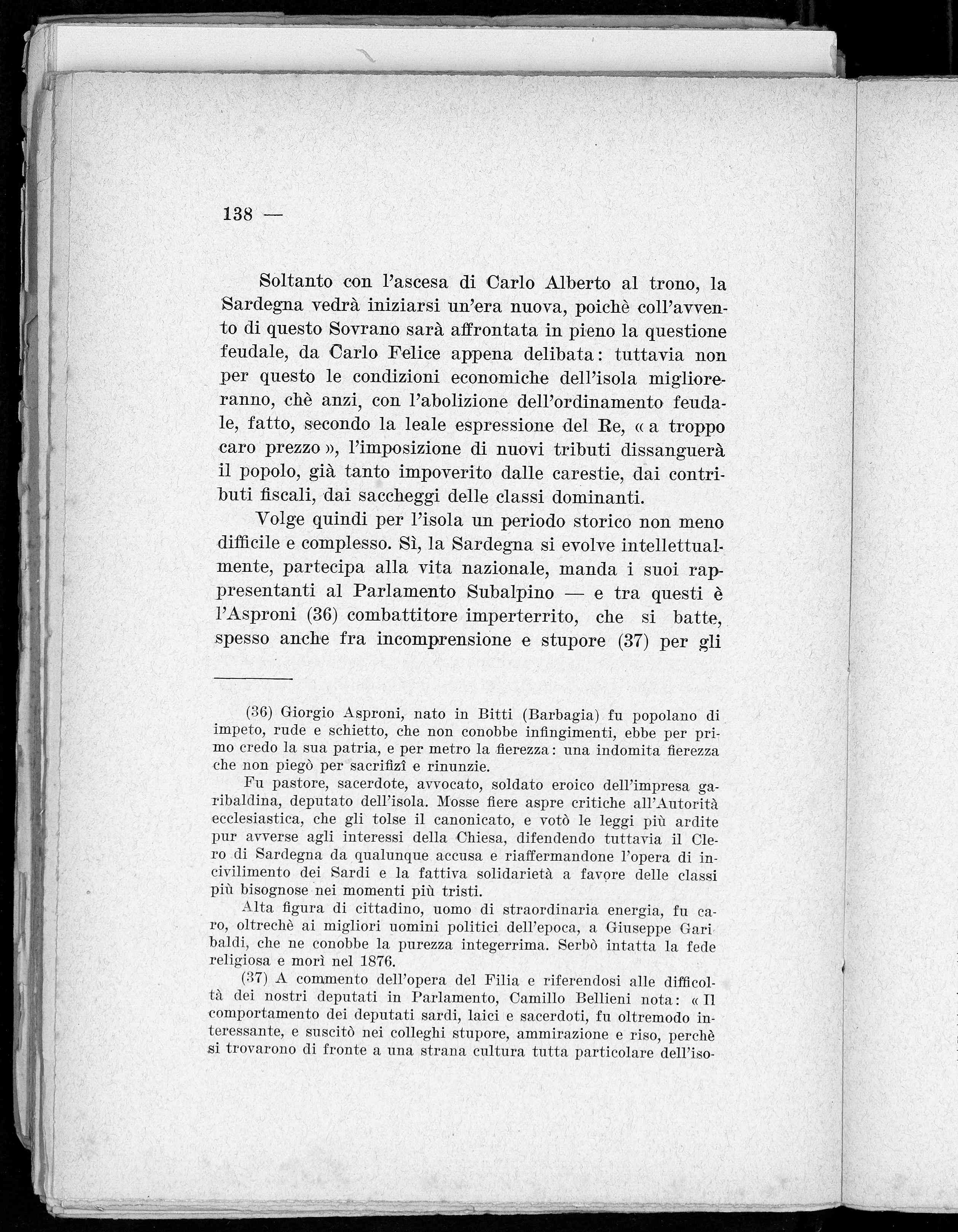 138 —

Soltanto con l'ascesa di Carlo Alberto al trono, la Sardegna vedrà iniziarsi un'era nuova, poichè coll'avvento di questo Sovrano sarà affrontata in pieno la questione feudale, da Carlo Felice appena delibata: tuttavia non per questo le condizioni economiche dell'isola miglioreranno, chè anzi, con l'abolizione dell'ordinamento feudale, fatto, secondo la leale espressione del Re, « a troppo caro prezzo », l'imposizione di nuovi tributi dissanguerà il popolo, già tanto impoverito dalle carestie, dai contributi fiscali, dai saccheggi delle classi dominanti.

Volge quindi per l'isola un periodo storico non meno difficile e complesso. Sì, la Sardegna si evolve intellettualmente, partecipa alla vita nazionale, manda i suoi rappresentanti al Parlamento Subalpino — e tra questi è l'Asproni (36) combattitore imperterrito, che si batte, spesso anche fra incomprensione e stupore (37) per gli

(36) Giorgio Asproni, nato in Bitti (Barbagia) fu popolano di impeto, rude e schietto, che non conobbe infingimenti, ebbe per primo credo la sua patria, e per metro la fierezza: una indomita fierezza che non piegò per sacrifizî e rinunzie.

Fu pastore, sacerdote, avvocato, soldato eroico dell'impresa garibaldina, deputato dell'isola. Mosse fiere aspre critiche all'Autorità ecclesiastica, che gli tolse il canonicato, e votò le leggi più ardite pur avverse agli interessi della Chiesa, difendendo tuttavia il Clero di Sardegna da qualunque accusa e riaffermandone l'opera di incivilimento dei Sardi e la fattiva solidarietà a favore delle classi più bisognose nei momenti più tristi.

Alta figura di cittadino, uomo di straordinaria energia, fu caro, oltrechè ai migliori uomini politici dell'epoca, a Giuseppe Garibaldi, che ne conobbe la purezza integerrima. Serbò intatta la fede religiosa e morì nel 1876.

(37) A commento dell'opera del Filia e riferendosi alle difficoltà dei nostri deputati in Parlamento, Camillo Bellieni nota: « Il comportamento dei deputati sardi, laici e sacerdoti, fu oltremodo interessante, e suscitò nei colleghi stupore, ammirazione e riso, perchè si trovarono di fronte a una strana cultura tutta particolare dell'iso-